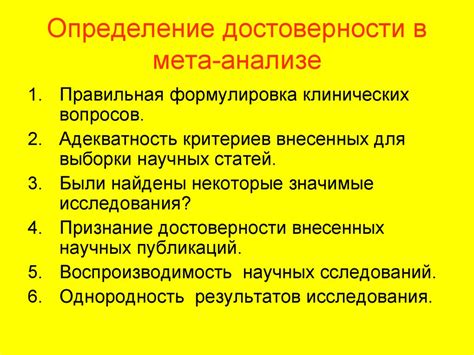 Определение достоверности в мета-анализе

1. Правильная формулировка клинических вопросов.
2. Адекватность критериев внесенных для выборки научных статей.
3. Были найдены некоторые значимые исследования?
4. Признание достоверности внесенных научных публикаций.
5. Воспроизводимость научных сследований.
6. Однородность результатов исследования.